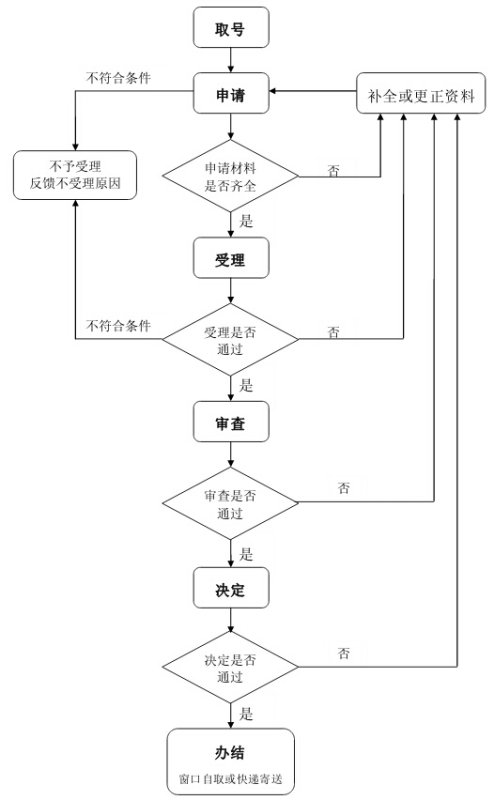 取号

不符合条件

申请

补全或更正资料

不予受理
反馈不受理原因

申请材料
是否齐全

否

是

受理

不符合条件

受理是否
通过

否

是

审查

审查是否
通过

否

是

决定

决定是否
通过

否

是

办结
窗口自取或快递寄送